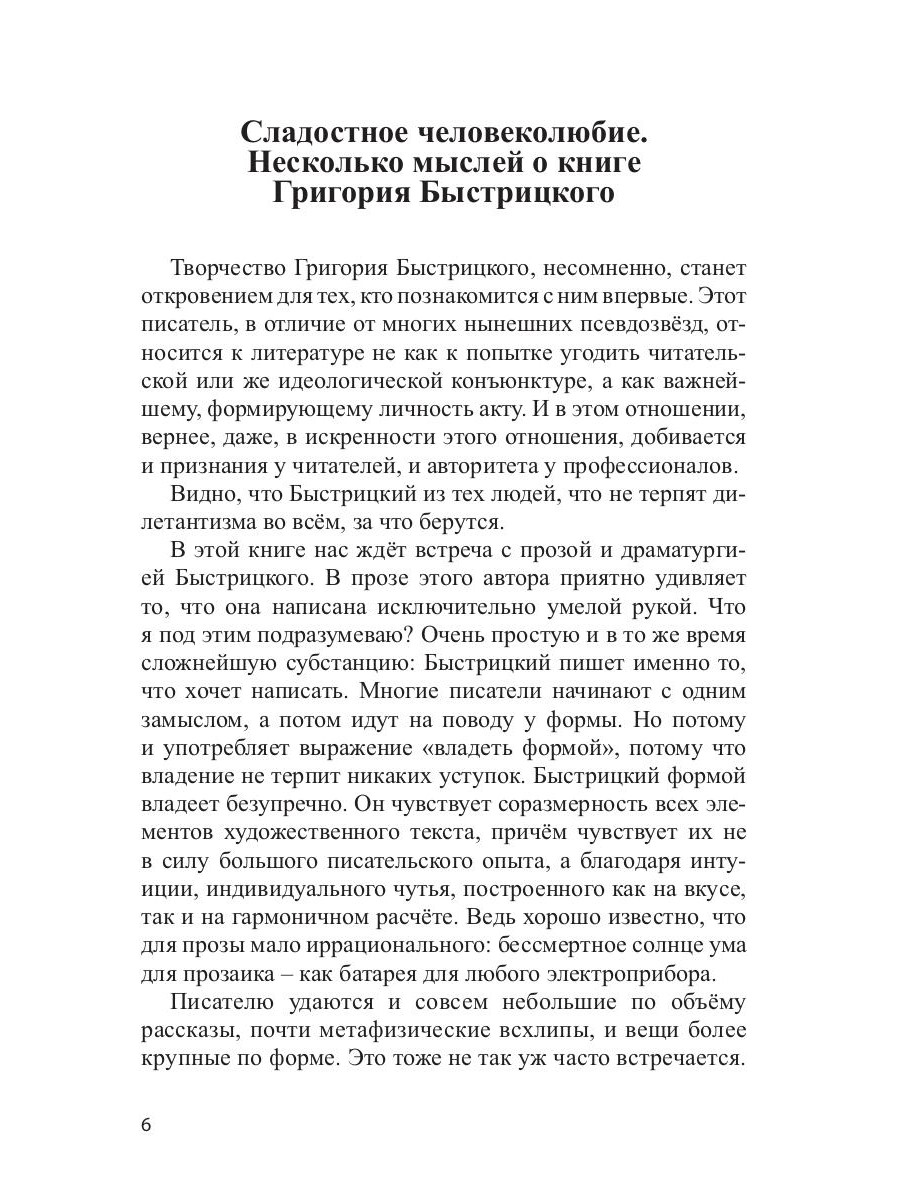 Сладостное человеколюбие.
Несколько мыслей о книге
Григория Быстрицкого

Творчество Григория Быстрицкого, несомненно, станет откровением для тех, кто познакомится с ним впервые. Этот писатель, в отличие от многих нынешних псевдозвёзд, относится к литературе не как к попытке угодить читательской или же идеологической конъюнктуре, а как важнейшему, формирующему личность акту. И в этом отношении, вернее, даже, в искренности этого отношения, добивается и признания у читателей, и авторитета у профессионалов.

Видно, что Быстрицкий из тех людей, что не терпят дилетантизма во всём, за что берутся.

В этой книге нас ждёт встреча с прозой и драматургией Быстрицкого. В прозе этого автора приятно удивляет то, что она написана исключительно умелой рукой. Что я под этим подразумеваю? Очень простую и в то же время сложнейшую субстанцию: Быстрицкий пишет именно то, что хочет написать. Многие писатели начинают с одним замыслом, а потом идут на поводу у формы. Но потому и употребляет выражение «владеть формой», потому что владение не терпит никаких уступок. Быстрицкий формой владеет безупречно. Он чувствует соразмерность всех элементов художественного текста, причём чувствует их не в силу большого писательского опыта, а благодаря интуиции, индивидуального чутья, построенного как на вкусе, так и на гармоничном расчёте. Ведь хорошо известно, что для прозы мало иррационального: бессмертное солнце ума для прозаика – как батарея для любого электроприбора.

Писателю удаются и совсем небольшие по объёму рассказы, почти метафизические всхлипы, и вещи более крупные по форме. Это тоже не так уж часто встречается.

6